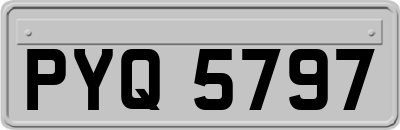 PYQ 5797